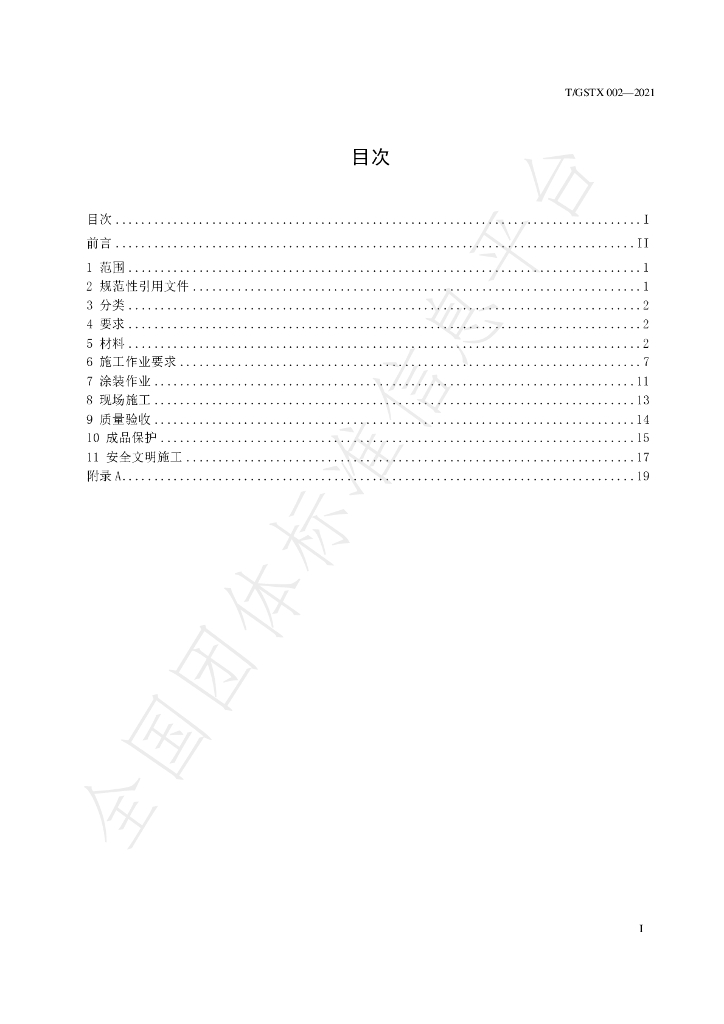 T/GSTX 002—2021

目次

目次 I
前言 II
1 范围 1
2 规范性引用文件 1
3 分类 2
4 要求 2
5 材料 2
6 施工作业要求 7
7 涂装作业 11
8 现场施工 13
9 质量验收 14
10 成品保护 15
11 安全文明施工 17
附录A 19

I

全国团体标准信息平台